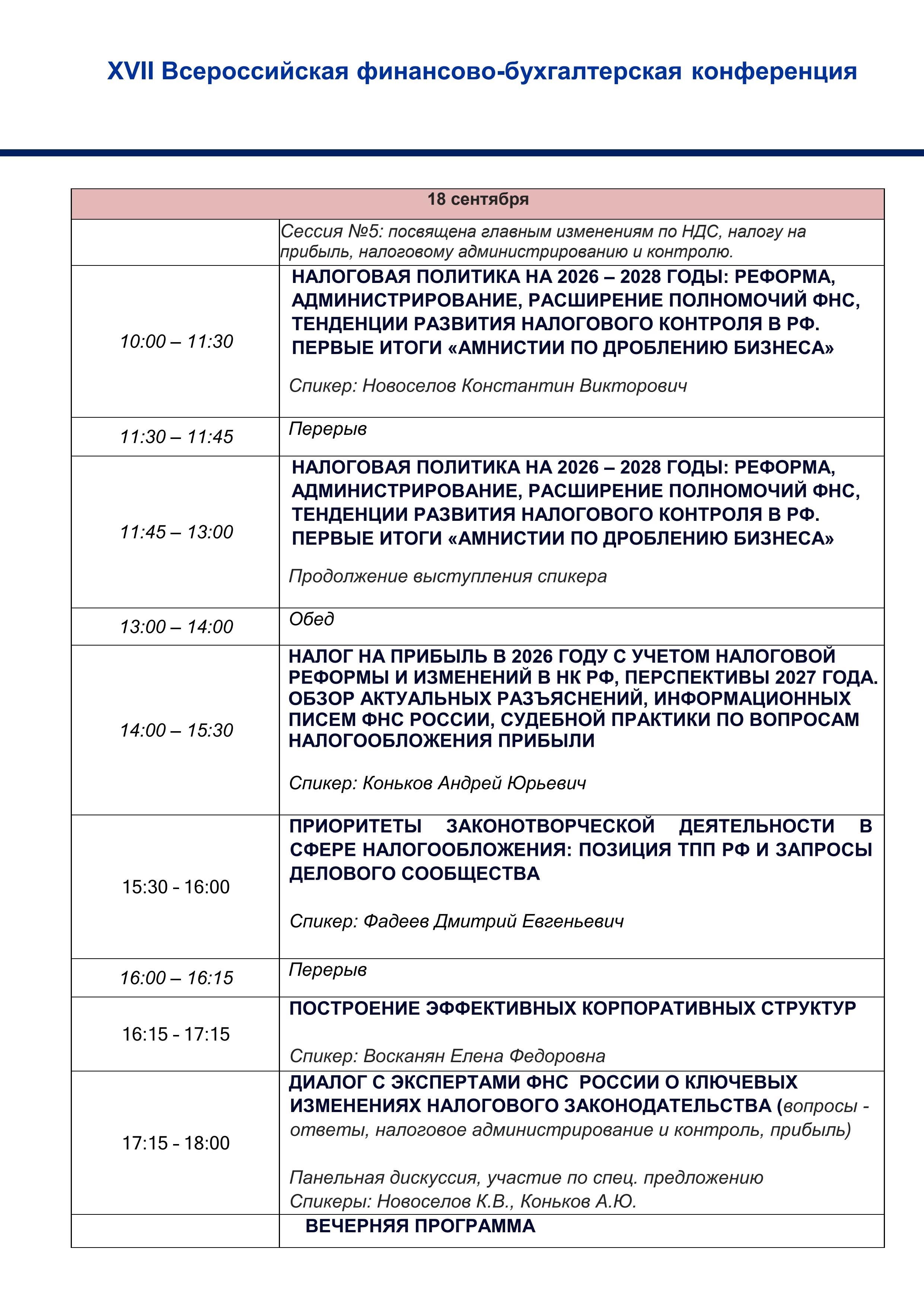 XVII Всероссийская финансово-бухгалтерская конференция

| 18 сентября | |
|---|---|
| | Сессия №5: посвящена главным изменениям по НДС, налогу на прибыль, налоговому администрированию и контролю. |
| 10:00 – 11:30 | НАЛОГОВАЯ ПОЛИТИКА НА 2026 – 2028 ГОДЫ: РЕФОРМА, АДМИНИСТРИРОВАНИЕ, РАСШИРЕНИЕ ПОЛНОМОЧИЙ ФНС, ТЕНДЕНЦИИ РАЗВИТИЯ НАЛОГОВОГО КОНТРОЛЯ В РФ. ПЕРВЫЕ ИТОГИ «АМНИСТИИ ПО ДРОБЛЕНИЮ БИЗНЕСА» Спикер: Новоселов Константин Викторович |
| 11:30 – 11:45 | Перерыв |
| 11:45 – 13:00 | НАЛОГОВАЯ ПОЛИТИКА НА 2026 – 2028 ГОДЫ: РЕФОРМА, АДМИНИСТРИРОВАНИЕ, РАСШИРЕНИЕ ПОЛНОМОЧИЙ ФНС, ТЕНДЕНЦИИ РАЗВИТИЯ НАЛОГОВОГО КОНТРОЛЯ В РФ. ПЕРВЫЕ ИТОГИ «АМНИСТИИ ПО ДРОБЛЕНИЮ БИЗНЕСА» Продолжение выступления спикера |
| 13:00 – 14:00 | Обед |
| 14:00 – 15:30 | НАЛОГ НА ПРИБЫЛЬ В 2026 ГОДУ С УЧЕТОМ НАЛОГОВОЙ РЕФОРМЫ И ИЗМЕНЕНИЙ В НК РФ, ПЕРСПЕКТИВЫ 2027 ГОДА. ОБЗОР АКТУАЛЬНЫХ РАЗЪЯСНЕНИЙ, ИНФОРМАЦИОННЫХ ПИСЕМ ФНС РОССИИ, СУДЕБНОЙ ПРАКТИКИ ПО ВОПРОСАМ НАЛОГООБЛОЖЕНИЯ ПРИБЫЛИ Спикер: Коньков Андрей Юрьевич |
| 15:30 - 16:00 | ПРИОРИТЕТЫ ЗАКОНОТВОРЧЕСКОЙ ДЕЯТЕЛЬНОСТИ В СФЕРЕ НАЛОГООБЛОЖЕНИЯ: ПОЗИЦИЯ ТПП РФ И ЗАПРОСЫ ДЕЛОВОГО СООБЩЕСТВА Спикер: Фадеев Дмитрий Евгеньевич |
| 16:00 – 16:15 | Перерыв |
| 16:15 - 17:15 | ПОСТРОЕНИЕ ЭФФЕКТИВНЫХ КОРПОРАТИВНЫХ СТРУКТУР Спикер: Восканян Елена Федоровна |
| 17:15 - 18:00 | ДИАЛОГ С ЭКСПЕРТАМИ ФНС РОССИИ О КЛЮЧЕВЫХ ИЗМЕНЕНИЯХ НАЛОГОВОГО ЗАКОНОДАТЕЛЬСТВА (вопросы - ответы, налоговое администрирование и контроль, прибыль) Панельная дискуссия, участие по спец. предложению Спикеры: Новоселов К.В., Коньков А.Ю. |
| | ВЕЧЕРНЯЯ ПРОГРАММА |